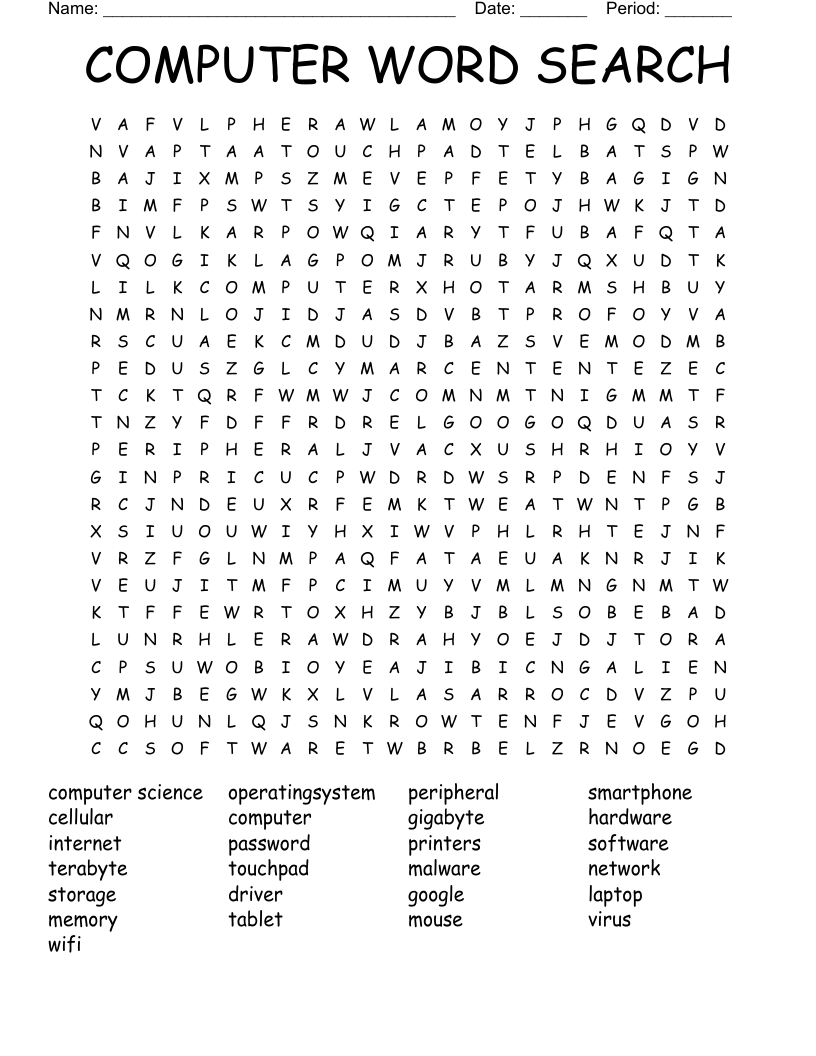 Name: ______________________________________ Date: _______ Period: _______

COMPUTER WORD SEARCH

V A F V L P H E R A W L A M O Y J P H G Q D V D
N V A P T A A T O U C H P A D T E L B A T S P W
B A J I X M P S Z M E V E P F E T Y B A G I G N
B I M F P S W T S Y I G C T E P O J H W K J T D
F N V L K A R P O W Q I A R Y T F U B A F Q T A
V Q O G I K L A G P O M J R U B Y J Q X U D T K
L I L K C O M P U T E R X H O T A R M S H B U Y
N M R N L O J I D J A S D V B T P R O F O Y V A
R S C U A E K C M D U D J B A Z S V E M O D M B
P E D U S Z G L C Y M A R C E N T E N T E Z E C
T C K T Q R F W M W J C O M N M T N I G M M T F
T N Z Y F D F F R D R E L G O O G O Q D U A S R
P E R I P H E R A L J V A C X U S H R H I O Y V
G I N P R I C U C P W D R D W S R P D E N F S J
R C J N D E U X R F E M K T W E A T W N T P G B
X S I U O U W I Y H X I W V P H L R H T E J N F
V R Z F G L N M P A Q F A T A E U A K N R J I K
V E U J I T M F P C I M U Y V M L M N G N M T W
K T F F E W R T O X H Z Y B J B L S O B E B A D
L U N R H L E R A W D R A H Y O E J D J T O R A
C P S U W O B I O Y E A J I B I C N G A L I E N
Y M J B E G W K X L V L A S A R R O C D V Z P U
Q O H U N L Q J S N K R O W T E N F J E V G O H
C C S O F T W A R E T W B R B E L Z R N O E G D

computer science
cellular
internet
terabyte
storage
memory
wifi

operatingsystem
computer
password
touchpad
driver
tablet

peripheral
gigabyte
printers
malware
google
mouse

smartphone
hardware
software
network
laptop
virus